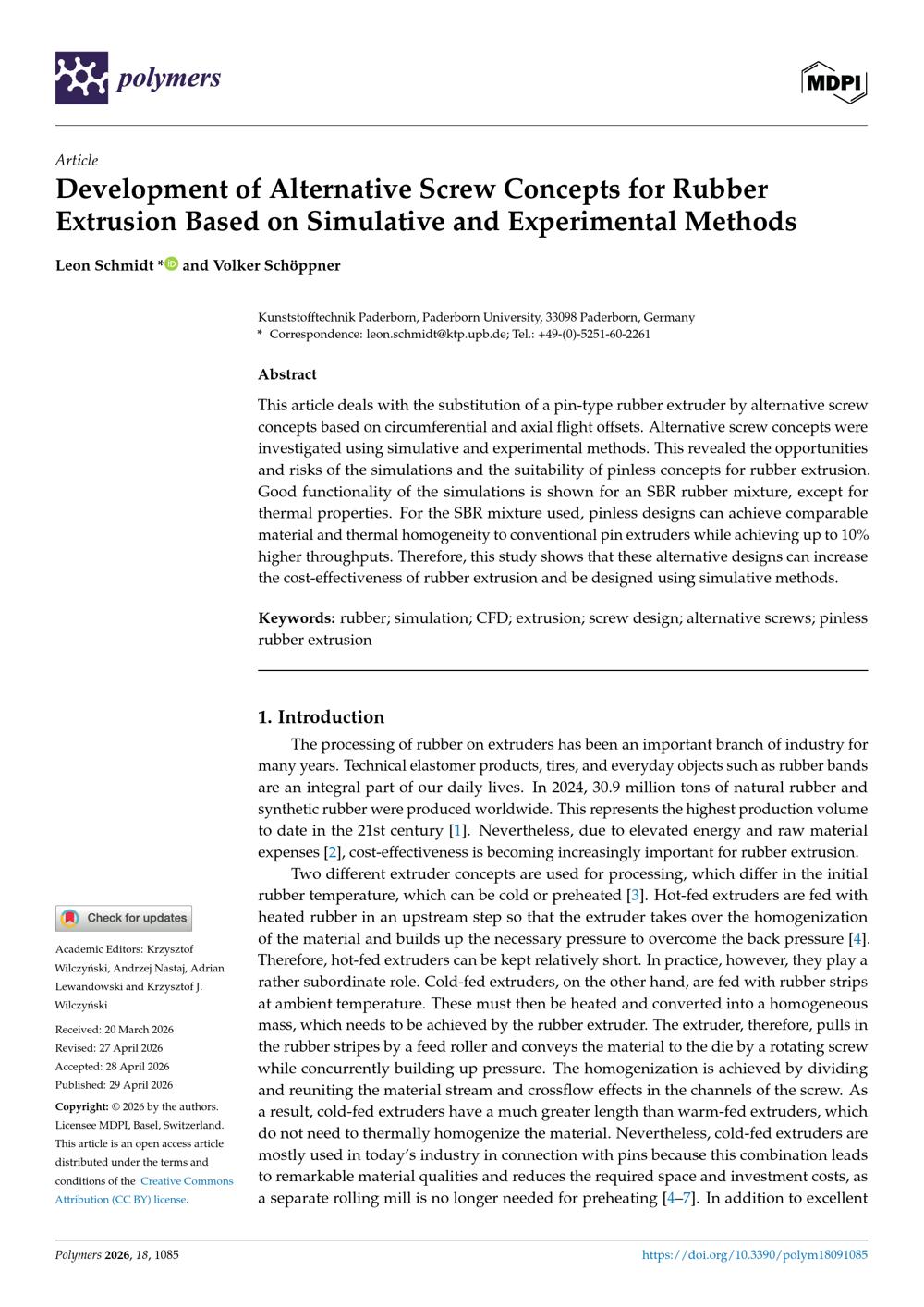 polymers

MDPI

Article

Development of Alternative Screw Concepts for Rubber Extrusion Based on Simulative and Experimental Methods

Leon Schmidt * and Volker Schöppner

Kunststofftechnik Paderborn, Paderborn University, 33098 Paderborn, Germany
* Correspondence: leon.schmidt@ktp.upb.de; Tel.: +49-(0)-5251-60-2261

Abstract

This article deals with the substitution of a pin-type rubber extruder by alternative screw concepts based on circumferential and axial flight offsets. Alternative screw concepts were investigated using simulative and experimental methods. This revealed the opportunities and risks of the simulations and the suitability of pinless concepts for rubber extrusion. Good functionality of the simulations is shown for an SBR rubber mixture, except for thermal properties. For the SBR mixture used, pinless designs can achieve comparable material and thermal homogeneity to conventional pin extruders while achieving up to 10% higher throughputs. Therefore, this study shows that these alternative designs can increase the cost-effectiveness of rubber extrusion and be designed using simulative methods.

Keywords: rubber; simulation; CFD; extrusion; screw design; alternative screws; pinless rubber extrusion

1. Introduction

The processing of rubber on extruders has been an important branch of industry for many years. Technical elastomer products, tires, and everyday objects such as rubber bands are an integral part of our daily lives. In 2024, 30.9 million tons of natural rubber and synthetic rubber were produced worldwide. This represents the highest production volume to date in the 21st century [1]. Nevertheless, due to elevated energy and raw material expenses [2], cost-effectiveness is becoming increasingly important for rubber extrusion.

Two different extruder concepts are used for processing, which differ in the initial rubber temperature, which can be cold or preheated [3]. Hot-fed extruders are fed with heated rubber in an upstream step so that the extruder takes over the homogenization of the material and builds up the necessary pressure to overcome the back pressure [4]. Therefore, hot-fed extruders can be kept relatively short. In practice, however, they play a rather subordinate role. Cold-fed extruders, on the other hand, are fed with rubber strips at ambient temperature. These must then be heated and converted into a homogeneous mass, which needs to be achieved by the rubber extruder. The extruder, therefore, pulls in the rubber stripes by a feed roller and conveys the material to the die by a rotating screw while concurrently building up pressure. The homogenization is achieved by dividing and reuniting the material stream and crossflow effects in the channels of the screw. As a result, cold-fed extruders have a much greater length than warm-fed extruders, which do not need to thermally homogenize the material. Nevertheless, cold-fed extruders are mostly used in today's industry in connection with pins because this combination leads to remarkable material qualities and reduces the required space and investment costs, as a separate rolling mill is no longer needed for preheating [4–7]. In addition to excellent

Check for updates

Academic Editors: Krzysztof Wilczyński, Andrzej Nastaj, Adrian Lewandowski and Krzysztof J. Wilczyński

Received: 20 March 2026
Revised: 27 April 2026
Accepted: 28 April 2026
Published: 29 April 2026

Copyright: © 2026 by the authors. Licensee MDPI, Basel, Switzerland. This article is an open access article distributed under the terms and conditions of the Creative Commons Attribution (CC BY) license.

Polymers 2026, 18, 1085 https://doi.org/10.3390/polym18091085